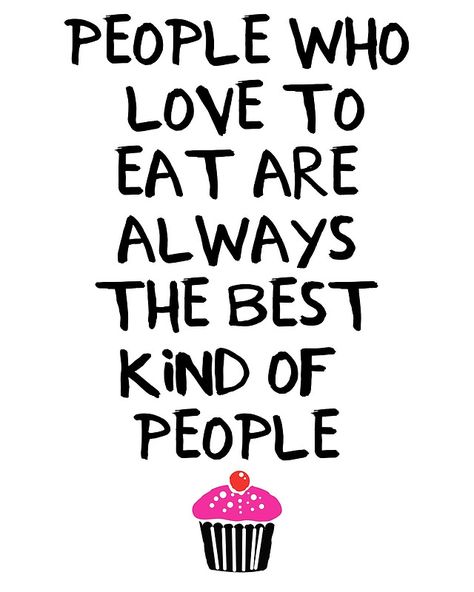 PEOPLE WHO LOVE TO EAT ARE ALWAYS THE BEST KiND OF PEOPLE